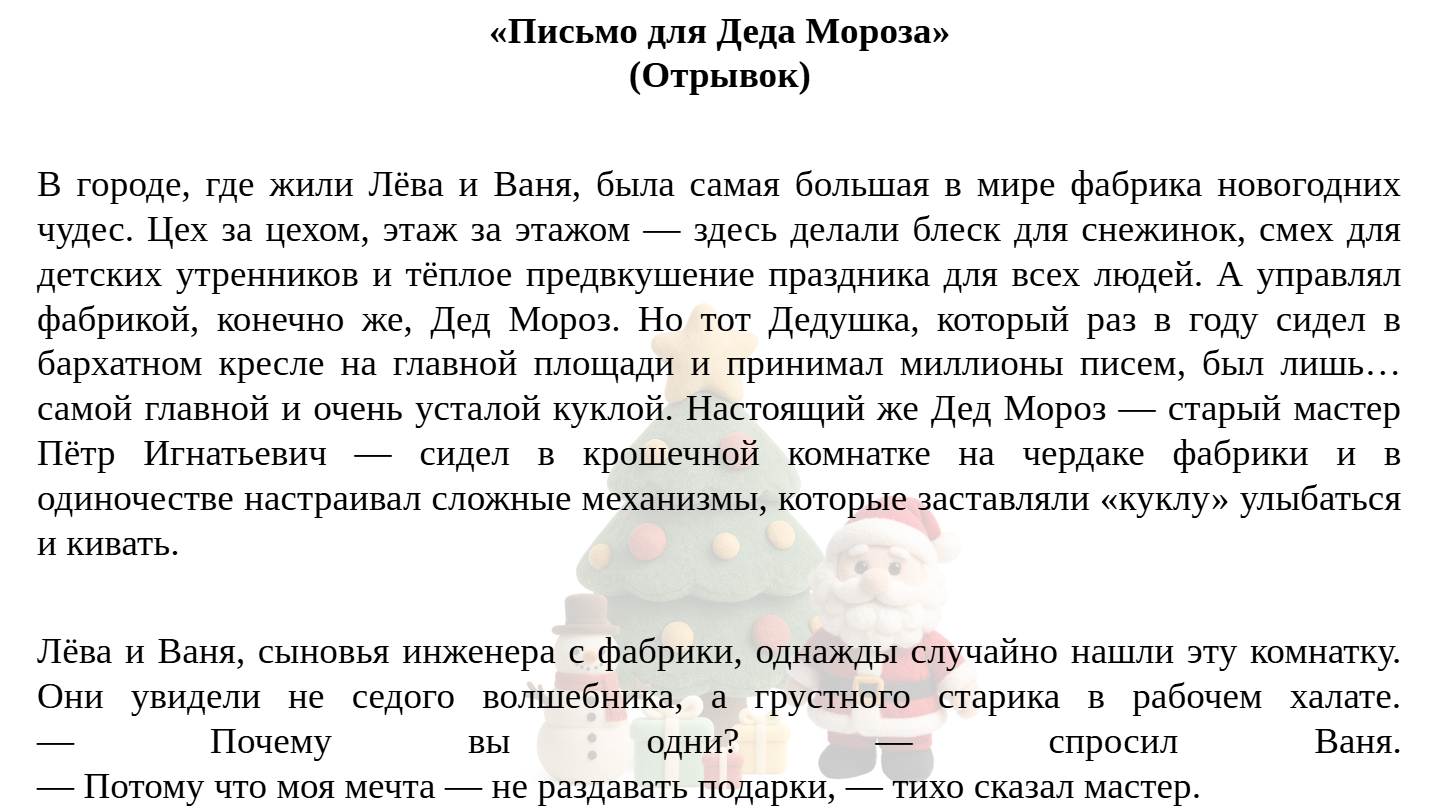 «Письмо для Деда Мороза»
(Отрывок)

В городе, где жили Лёва и Ваня, была самая большая в мире фабрика новогодних чудес. Цех за цехом, этаж за этажом — здесь делали блеск для снежинок, смех для детских утренников и тёплое предвкушение праздника для всех людей. А управлял фабрикой, конечно же, Дед Мороз. Но тот Дедушка, который раз в году сидел в бархатном кресле на главной площади и принимал миллионы писем, был лишь… самой главной и очень усталой куклой. Настоящий же Дед Мороз — старый мастер Пётр Игнатьевич — сидел в крошечной комнатке на чердаке фабрики и в одиночестве настраивал сложные механизмы, которые заставляли «куклу» улыбаться и кивать.

Лёва и Ваня, сыновья инженера с фабрики, однажды случайно нашли эту комнатку. Они увидели не седого волшебника, а грустного старика в рабочем халате.
— Почему вы одни? — спросил Ваня.
— Потому что моя мечта — не раздавать подарки, — тихо сказал мастер.